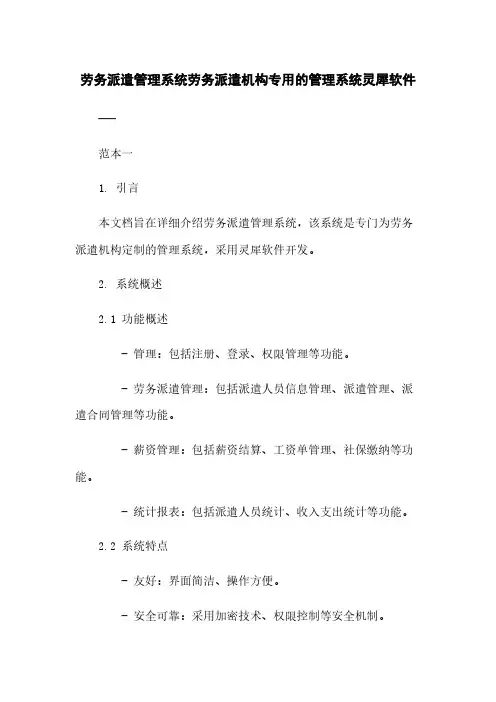 劳务派遣管理系统劳务派遣机构专用的管理系统灵犀软件

——

范本一

1. 引言

本文档旨在详细介绍劳务派遣管理系统，该系统是专门为劳务派遣机构定制的管理系统，采用灵犀软件开发。

2. 系统概述

2.1 功能概述

- 管理：包括注册、登录、权限管理等功能。

- 劳务派遣管理：包括派遣人员信息管理、派遣管理、派遣合同管理等功能。

- 薪资管理：包括薪资结算、工资单管理、社保缴纳等功能。

- 统计报表：包括派遣人员统计、收入支出统计等功能。

2.2 系统特点

- 友好：界面简洁、操作方便。

- 安全可靠：采用加密技术、权限控制等安全机制。